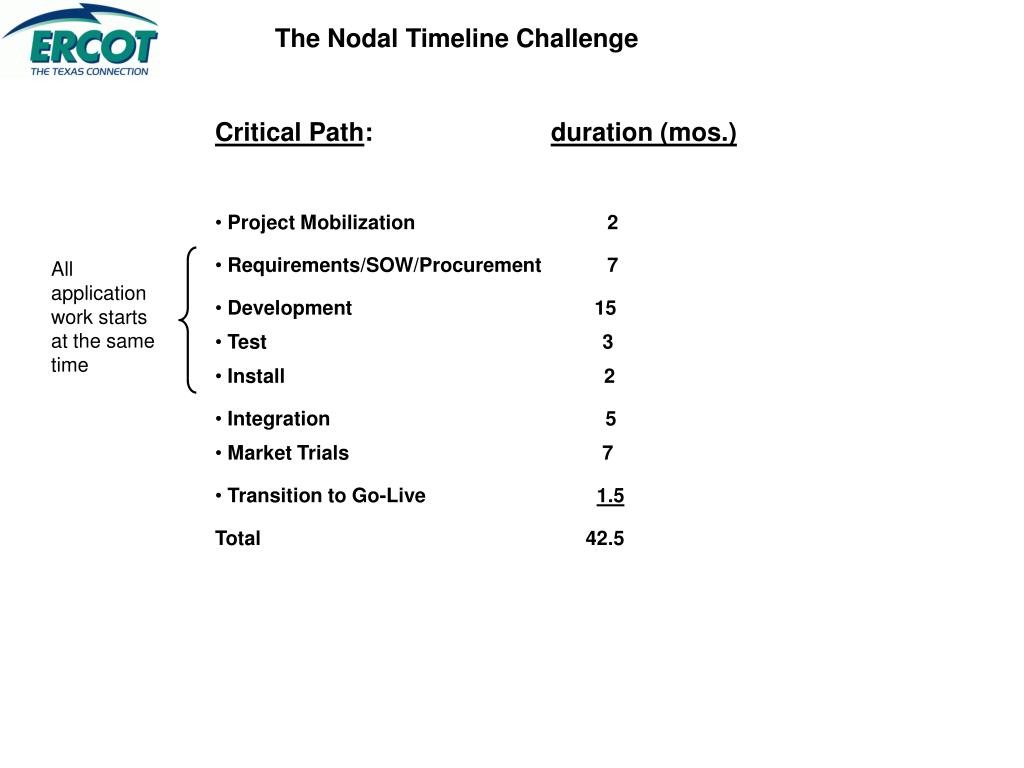 ERCOT
THE TEXAS CONNECTION

The Nodal Timeline Challenge

Critical Path: duration (mos.)

All application work starts at the same time

• Project Mobilization 2
• Requirements/SOW/Procurement 7
• Development 15
• Test 3
• Install 2
• Integration 5
• Market Trials 7
• Transition to Go-Live 1.5

Total 42.5